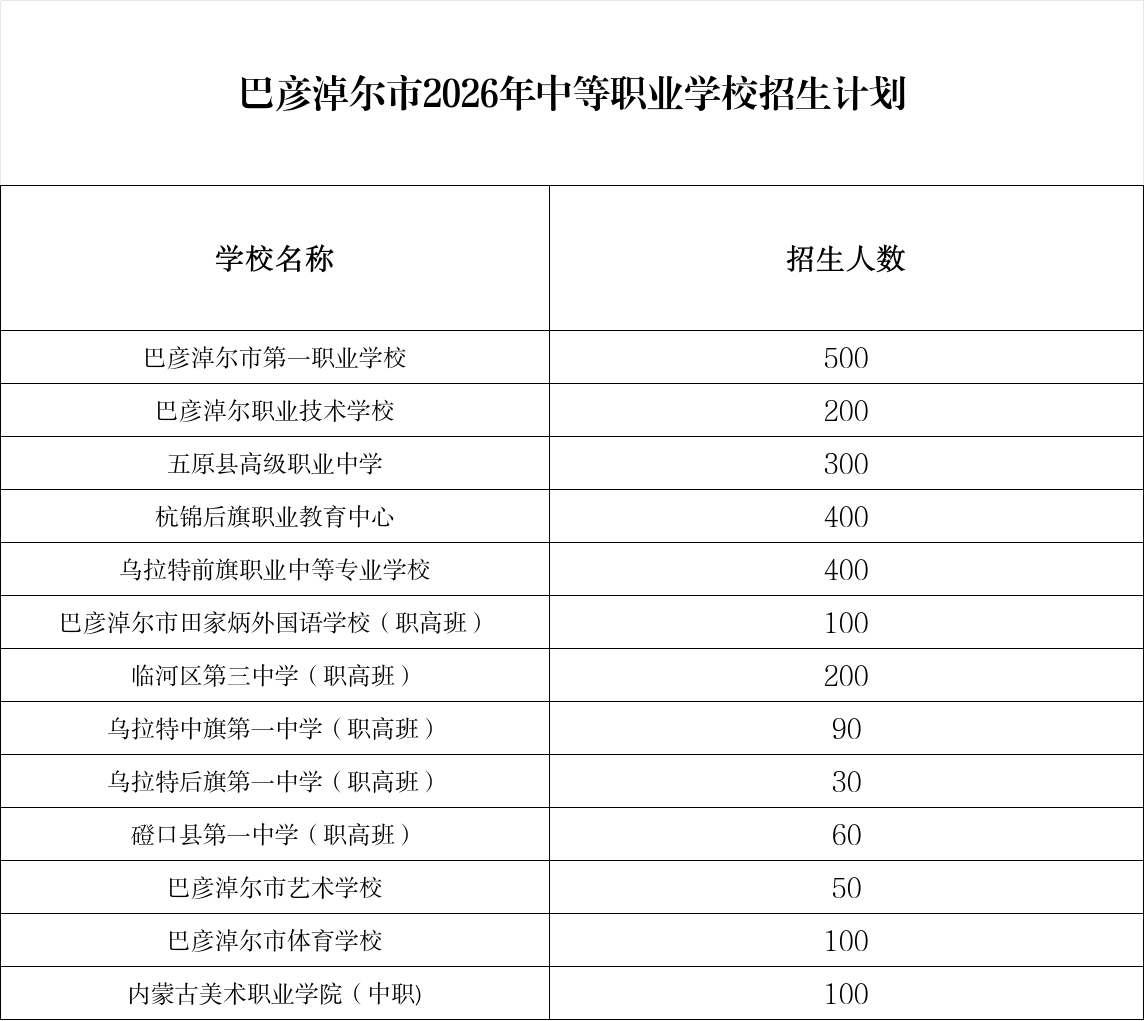 巴彦淖尔市2026年中等职业学校招生计划

| 学校名称 | 招生人数 |
|---|---|
| 巴彦淖尔市第一职业学校 | 500 |
| 巴彦淖尔职业技术学校 | 200 |
| 五原县高级职业中学 | 300 |
| 杭锦后旗职业教育中心 | 400 |
| 乌拉特前旗职业中等专业学校 | 400 |
| 巴彦淖尔市田家炳外国语学校（职高班） | 100 |
| 临河区第三中学（职高班） | 200 |
| 乌拉特中旗第一中学（职高班） | 90 |
| 乌拉特后旗第一中学（职高班） | 30 |
| 磴口县第一中学（职高班） | 60 |
| 巴彦淖尔市艺术学校 | 50 |
| 巴彦淖尔市体育学校 | 100 |
| 内蒙古美术职业学院（中职) | 100 |